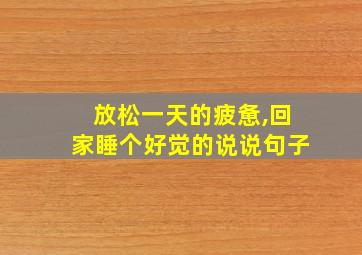 放松一天的疲惫,回家睡个好觉的说说句子